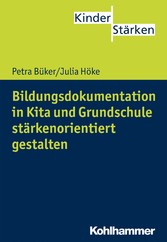 Kinder
Stärken

Petra Büker/Julia Höke

Bildungsdokumentation in Kita und Grundschule stärkenorientiert gestalten

Kohlhammer